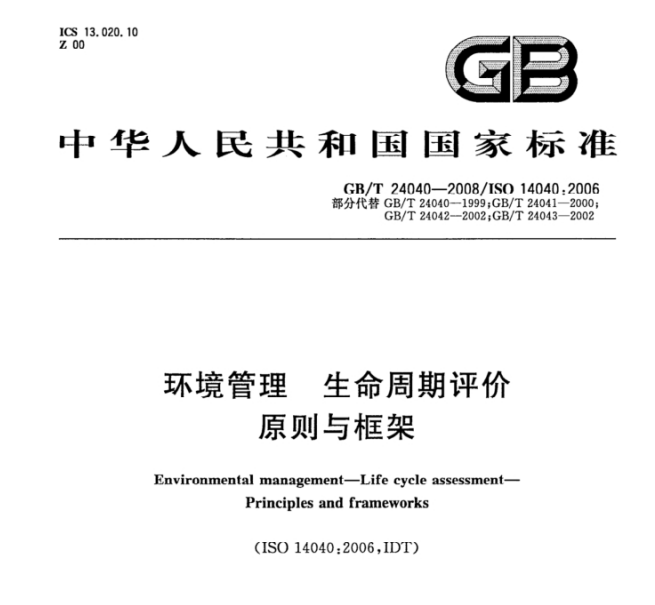 ICS 13.020.10
Z 00

GB

中华人民共和国国家标准

GB/T 24040—2008/ISO 14040:2006
部分代替 GB/T 24040—1999;GB/T 24041—2000;
GB/T 24042—2002;GB/T 24043—2002

环境管理　生命周期评价
原则与框架

Environmental management—Life cycle assessment—
Principles and frameworks

(ISO 14040:2006,IDT)